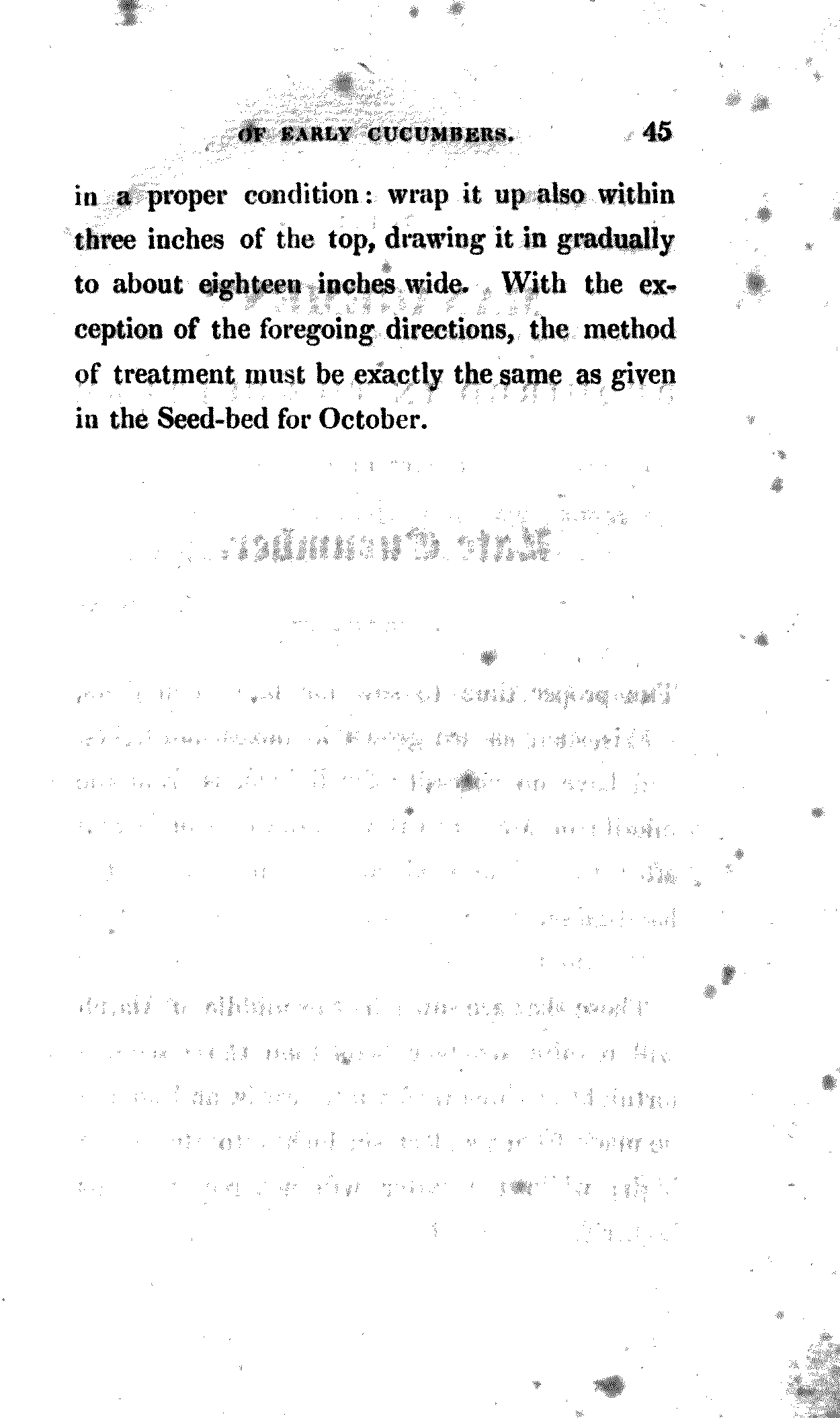 OF EARLY CUCUMBERS. 45

in a proper condition: wrap it up also within three inches of the top, drawing it in gradually to about eighteen inches wide. With the exception of the foregoing directions, the method of treatment must be exactly the same as given in the Seed-bed for October.